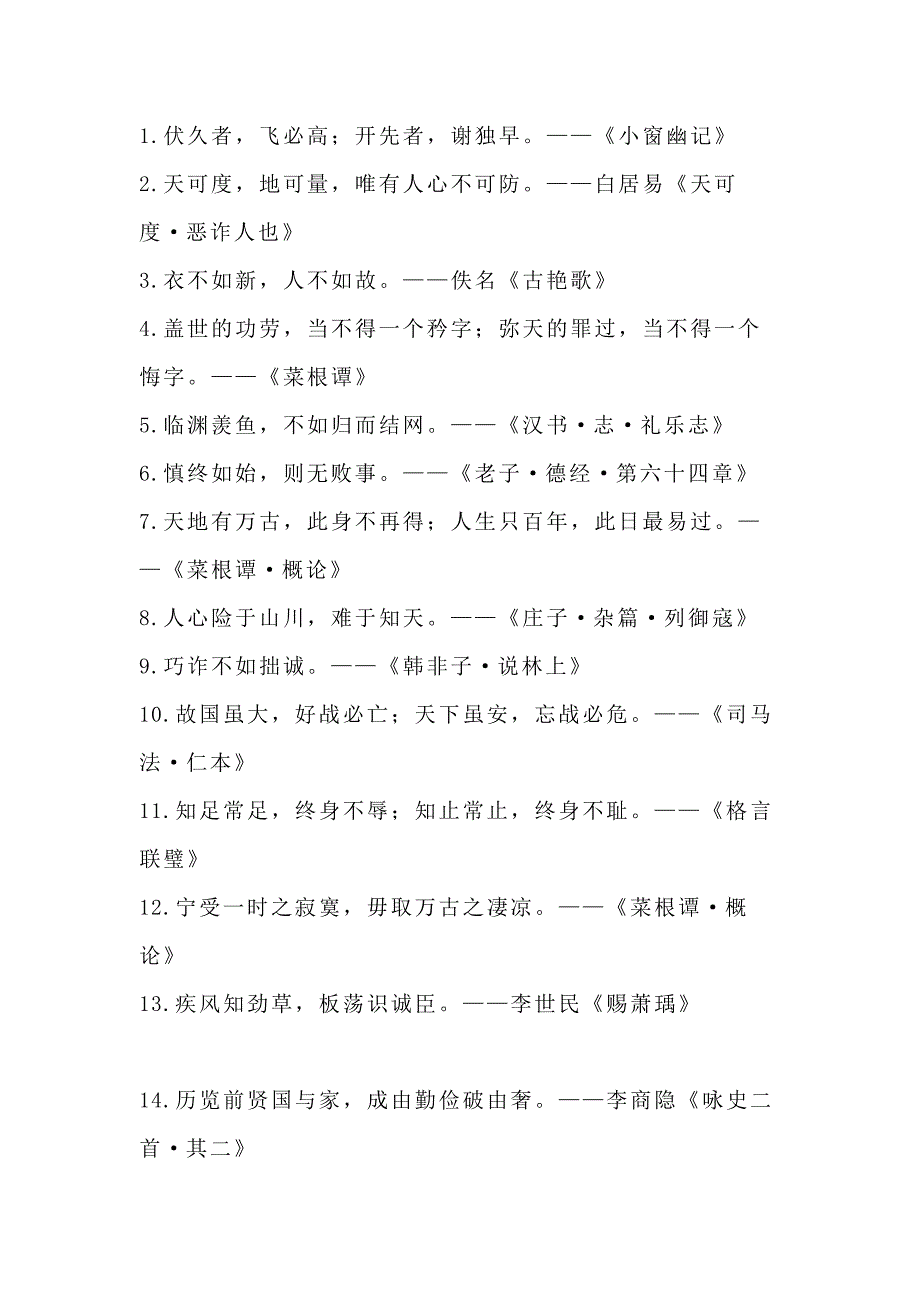 1.伏久者，飞必高；开先者，谢独早。——《小窗幽记》

2.天可度，地可量，唯有人心不可防。——白居易《天可度·恶诈人也》

3.衣不如新，人不如故。——佚名《古艳歌》

4.盖世的功劳，当不得一个矜字；弥天的罪过，当不得一个悔字。——《菜根谭》

5.临渊羡鱼，不如归而结网。——《汉书·志·礼乐志》

6.慎终如始，则无败事。——《老子·德经·第六十四章》

7.天地有万古，此身不再得；人生只百年，此日最易过。——《菜根谭·概论》

8.人心险于山川，难于知天。——《庄子·杂篇·列御寇》

9.巧诈不如拙诚。——《韩非子·说林上》

10.故国虽大，好战必亡；天下虽安，忘战必危。——《司马法·仁本》

11.知足常足，终身不辱；知止常止，终身不耻。——《格言联璧》

12.宁受一时之寂寞，毋取万古之凄凉。——《菜根谭·概论》

13.疾风知劲草，板荡识诚臣。——李世民《赐萧瑀》

14.历览前贤国与家，成由勤俭破由奢。——李商隐《咏史二首·其二》